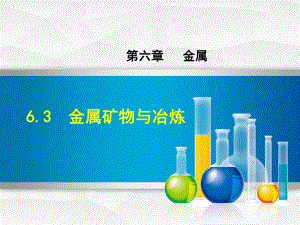 第六章　金属

6.3　金属矿物与冶炼